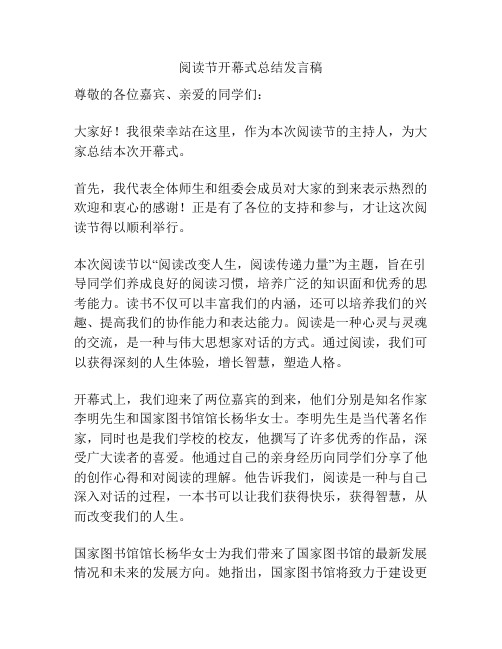 阅读节开幕式总结发言稿

尊敬的各位嘉宾、亲爱的同学们：

大家好！我很荣幸站在这里，作为本次阅读节的主持人，为大家总结本次开幕式。

首先，我代表全体师生和组委会成员对大家的到来表示热烈的欢迎和衷心的感谢！正是有了各位的支持和参与，才让这次阅读节得以顺利举行。

本次阅读节以“阅读改变人生，阅读传递力量”为主题，旨在引导同学们养成良好的阅读习惯，培养广泛的知识面和优秀的思考能力。读书不仅可以丰富我们的内涵，还可以培养我们的兴趣、提高我们的协作能力和表达能力。阅读是一种心灵与灵魂的交流，是一种与伟大思想家对话的方式。通过阅读，我们可以获得深刻的人生体验，增长智慧，塑造人格。

开幕式上，我们迎来了两位嘉宾的到来，他们分别是知名作家李明先生和国家图书馆馆长杨华女士。李明先生是当代著名作家，同时也是我们学校的校友，他撰写了许多优秀的作品，深受广大读者的喜爱。他通过自己的亲身经历向同学们分享了他的创作心得和对阅读的理解。他告诉我们，阅读是一种与自己深入对话的过程，一本书可以让我们获得快乐，获得智慧，从而改变我们的人生。

国家图书馆馆长杨华女士为我们带来了国家图书馆的最新发展情况和未来的发展方向。她指出，国家图书馆将致力于建设更